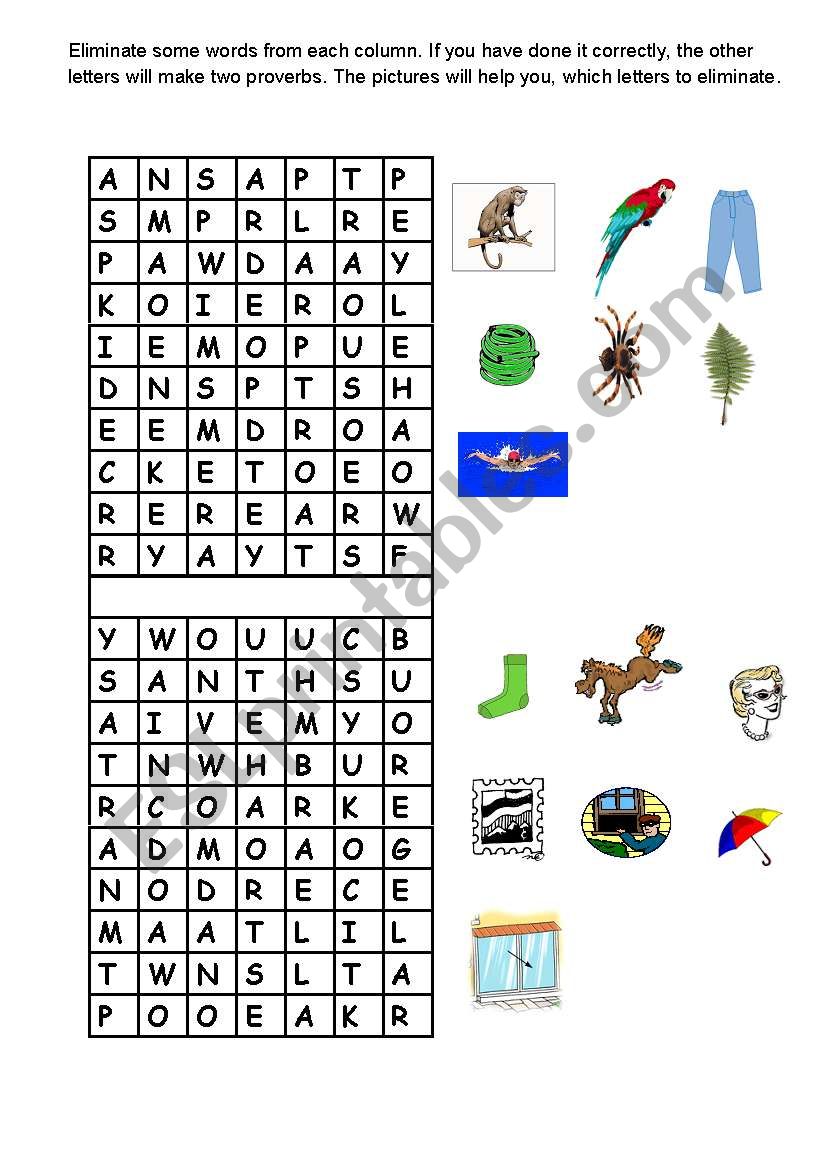 Eliminate some words from each column. If you have done it correctly, the other letters will make two proverbs. The pictures will help you, which letters to eliminate.

| A | N | S | A | P | T | P |
|---|---|---|---|---|---|---|
| S | M | P | R | L | R | E |
| P | A | W | D | A | A | Y |
| K | O | I | E | R | O | L |
| I | E | M | O | P | U | E |
| D | N | S | P | T | S | H |
| E | E | M | D | R | O | A |
| C | K | E | T | O | E | O |
| R | E | R | E | A | R | W |
| R | Y | A | Y | T | S | F |
| | | | | | | |
| Y | W | O | U | U | C | B |
| S | A | N | T | H | S | U |
| A | I | V | E | M | Y | O |
| T | N | W | H | B | U | R |
| R | C | O | A | R | K | E |
| A | D | M | O | A | O | G |
| N | O | D | R | E | C | E |
| M | A | A | T | L | I | L |
| T | W | N | S | L | T | A |
| P | O | O | E | A | K | R |

ESLprintables.com